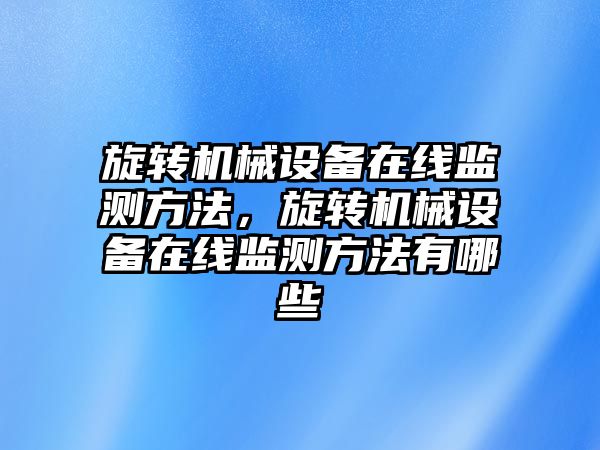 旋转机械设备在线监测方法，旋转机械设备在线监测方法有哪些